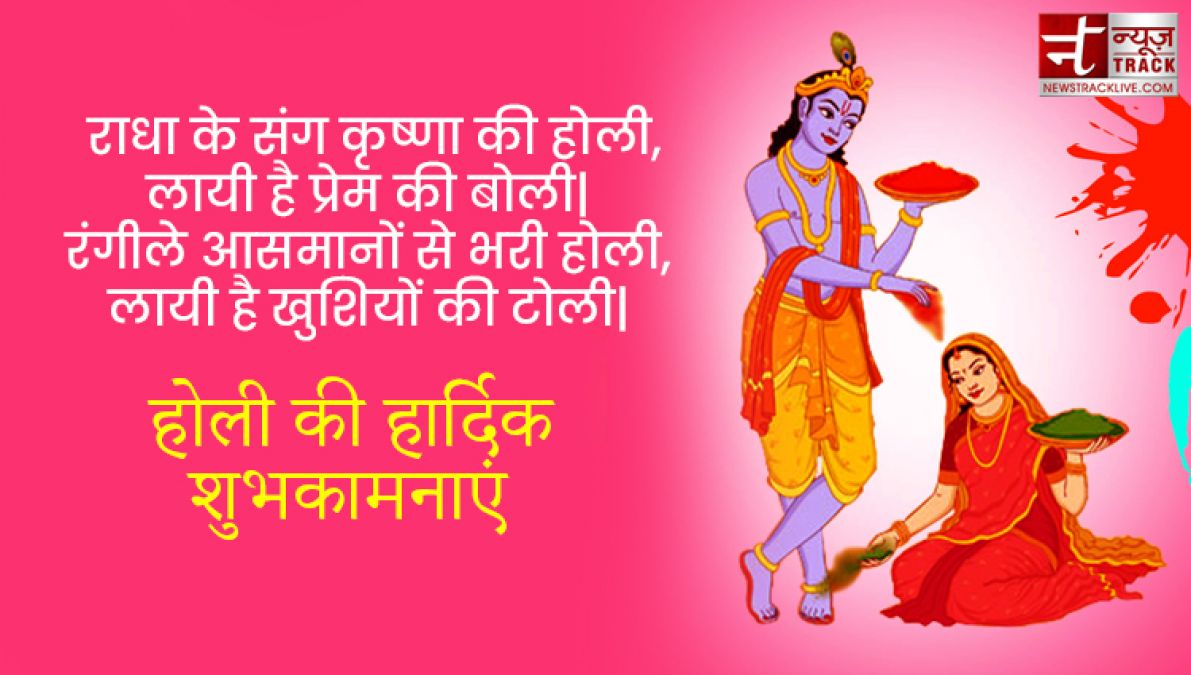 न्यूज़ TRACK
NEWSTRACKLIVE.COM

राधा के संग कृष्णा की होली,
लायी है प्रेम की बोली|
रंगीले आसमानों से भरी होली,
लायी है खुशियों की टोली|

होली की हार्दिक
शुभकामनाएं